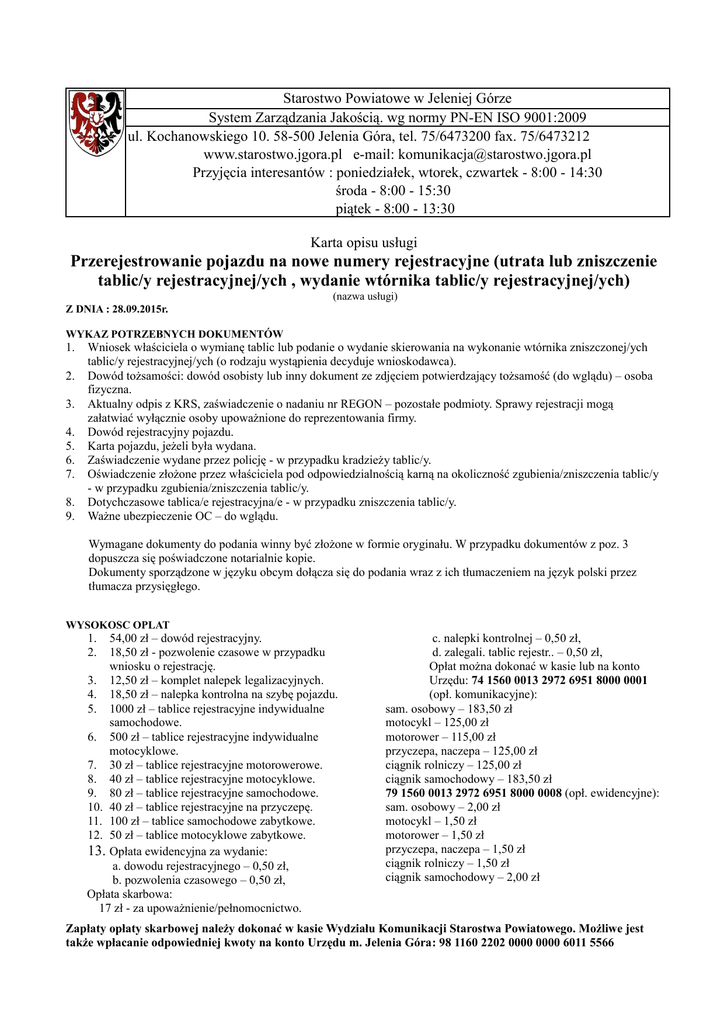 Starostwo Powiatowe w Jeleniej Górze
System Zarządzania Jakością. wg normy PN-EN ISO 9001:2009
ul. Kochanowskiego 10. 58-500 Jelenia Góra, tel. 75/6473200 fax. 75/6473212
www.starostwo.jgora.pl e-mail: komunikacja@starostwo.jgora.pl
Przyjęcia interesantów : poniedziałek, wtorek, czwartek - 8:00 - 14:30
środa - 8:00 - 15:30
piątek - 8:00 - 13:30

Karta opisu usługi

Przerejestrowanie pojazdu na nowe numery rejestracyjne (utrata lub zniszczenie tablic/y rejestracyjnej/ych , wydanie wtórnika tablic/y rejestracyjnej/ych)

(nazwa usługi)

Z DNIA : 28.09.2015r.

WYKAZ POTRZEBNYCH DOKUMENTÓW
1. Wniosek właściciela o wymianę tablic lub podanie o wydanie skierowania na wykonanie wtórnika zniszczonej/ych tablic/y rejestracyjnej/ych (o rodzaju wystąpienia decyduje wnioskodawca).
2. Dowód tożsamości: dowód osobisty lub inny dokument ze zdjęciem potwierdzający tożsamość (do wglądu) – osoba fizyczna.
3. Aktualny odpis z KRS, zaświadczenie o nadaniu nr REGON – pozostałe podmioty. Sprawy rejestracji mogą załatwiać wyłącznie osoby upoważnione do reprezentowania firmy.
4. Dowód rejestracyjny pojazdu.
5. Karta pojazdu, jeżeli była wydana.
6. Zaświadczenie wydane przez policję - w przypadku kradzieży tablic/y.
7. Oświadczenie złożone przez właściciela pod odpowiedzialnością karną na okoliczność zgubienia/zniszczenia tablic/y - w przypadku zgubienia/zniszczenia tablic/y.
8. Dotychczasowe tablica/e rejestracyjna/e - w przypadku zniszczenia tablic/y.
9. Ważne ubezpieczenie OC – do wglądu.

Wymagane dokumenty do podania winny być złożone w formie oryginału. W przypadku dokumentów z poz. 3 dopuszcza się poświadczone notarialnie kopie.
Dokumenty sporządzone w języku obcym dołącza się do podania wraz z ich tłumaczeniem na język polski przez tłumacza przysięgłego.

WYSOKOSC OPLAT
1. 54,00 zł – dowód rejestracyjny.
2. 18,50 zł - pozwolenie czasowe w przypadku wniosku o rejestrację.
3. 12,50 zł – komplet nalepek legalizacyjnych.
4. 18,50 zł – nalepka kontrolna na szybę pojazdu.
5. 1000 zł – tablice rejestracyjne indywidualne samochodowe.
6. 500 zł – tablice rejestracyjne indywidualne motocyklowe.
7. 30 zł – tablice rejestracyjne motorowerowe.
8. 40 zł – tablice rejestracyjne motocyklowe.
9. 80 zł – tablice rejestracyjne samochodowe.
10. 40 zł – tablice rejestracyjne na przyczepę.
11. 100 zł – tablice samochodowe zabytkowe.
12. 50 zł – tablice motocyklowe zabytkowe.
13. Opłata ewidencyjna za wydanie:
a. dowodu rejestracyjnego – 0,50 zł,
b. pozwolenia czasowego – 0,50 zł,
Opłata skarbowa:
17 zł - za upoważnienie/pełnomocnictwo.

c. nalepki kontrolnej – 0,50 zł,
d. zalegali. tablic rejestr.. – 0,50 zł,
Opłat można dokonać w kasie lub na konto Urzędu: 74 1560 0013 2972 6951 8000 0001 (opł. komunikacyjne):
sam. osobowy – 183,50 zł
motocykl – 125,00 zł
motorower – 115,00 zł
przyczepa, naczepa – 125,00 zł
ciągnik rolniczy – 125,00 zł
ciągnik samochodowy – 183,50 zł
79 1560 0013 2972 6951 8000 0008 (opł. ewidencyjne):
sam. osobowy – 2,00 zł
motocykl – 1,50 zł
motorower – 1,50 zł
przyczepa, naczepa – 1,50 zł
ciągnik rolniczy – 1,50 zł
ciągnik samochodowy – 2,00 zł

Zapłaty opłaty skarbowej należy dokonać w kasie Wydziału Komunikacji Starostwa Powiatowego. Możliwe jest także wpłacanie odpowiedniej kwoty na konto Urzędu m. Jelenia Góra: 98 1160 2202 0000 0000 6011 5566